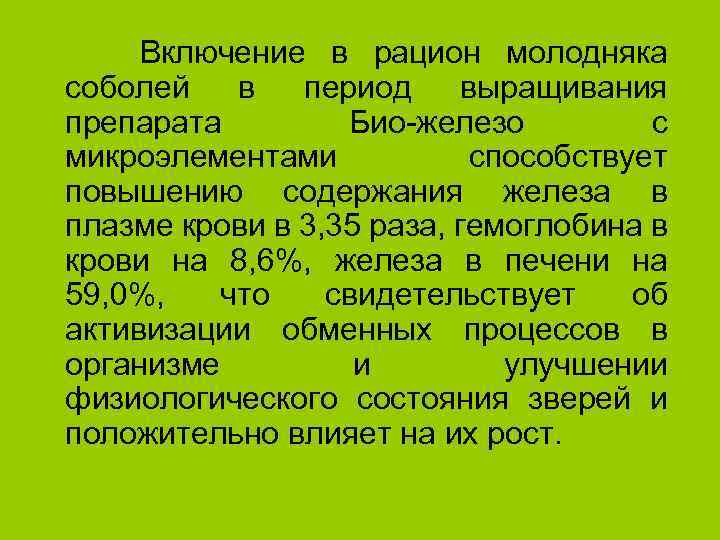 Включение в рацион молодняка соболей в период выращивания препарата Био-железо с микроэлементами способствует повышению содержания железа в плазме крови в 3,35 раза, гемоглобина в крови на 8,6%, железа в печени на 59,0%, что свидетельствует об активизации обменных процессов в организме и улучшении физиологического состояния зверей и положительно влияет на их рост.